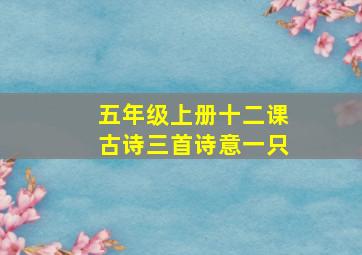 五年级上册十二课
古诗三首诗意一只